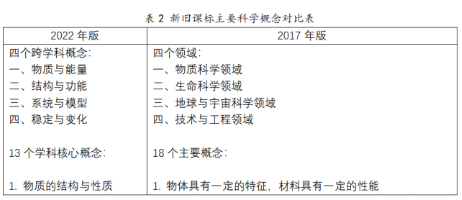 表 2 新旧课标主要科学概念对比表

| 2022 年版 | 2017 年版 |
|---|---|
| 四个跨学科概念:<br>一、物质与能量<br>二、结构与功能<br>三、系统与模型<br>四、稳定与变化<br><br>13 个学科核心概念:<br><br>1. 物质的结构与性质 | 四个领域:<br>一、物质科学领域<br>二、生命科学领域<br>三、地球与宇宙科学领域<br>四、技术与工程领域<br><br>18 个主要概念:<br><br>1. 物体具有一定的特征，材料具有一定的性能 |